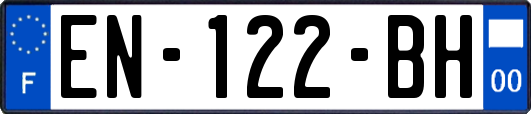 F
EN-122-BH
00